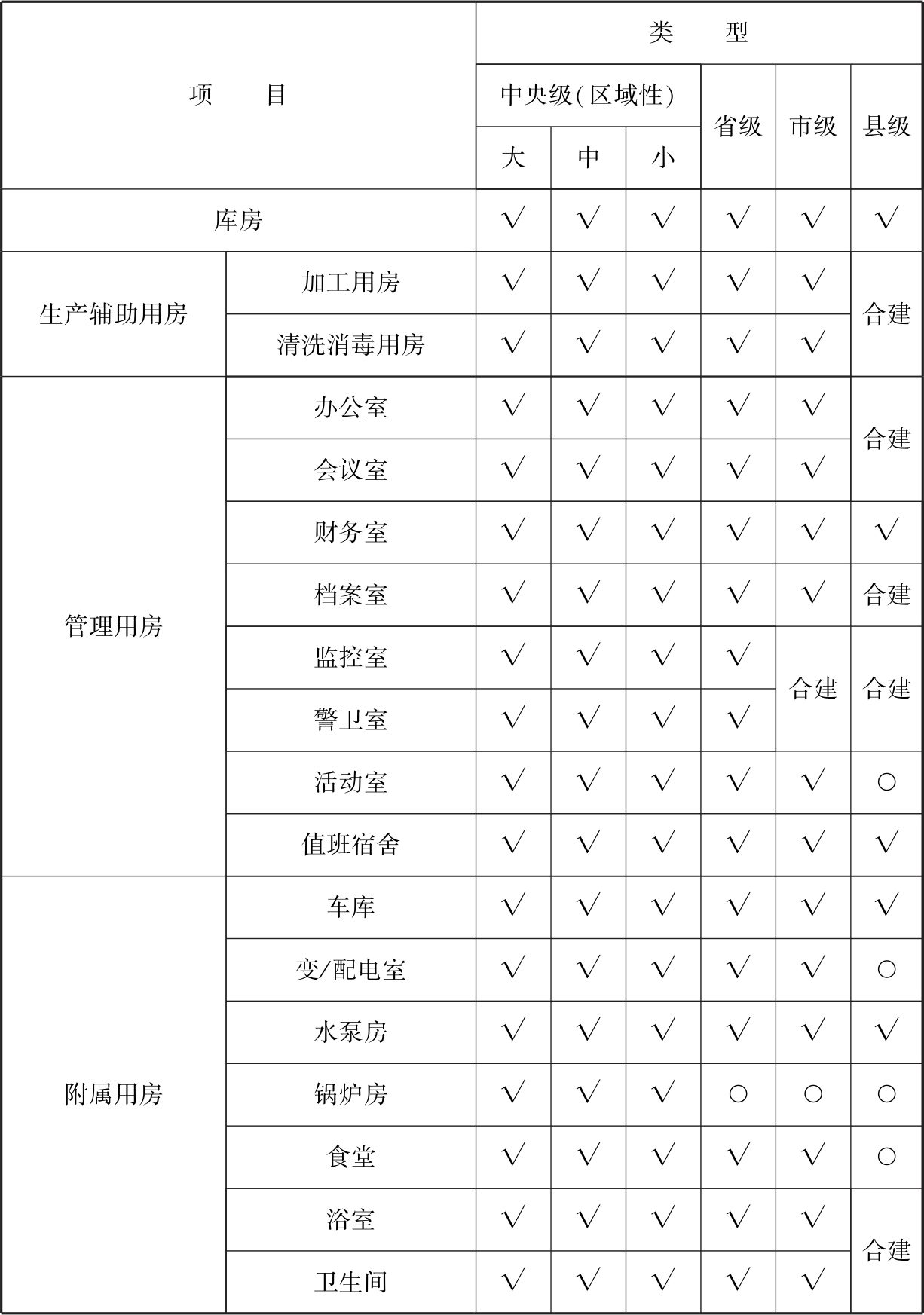 | 项　目 | | 类　型 | | | | | |
|---|---|---|---|---|---|---|---|
| | | 中央级(区域性) | | | 省级 | 市级 | 县级 |
| | | 大 | 中 | 小 | | | |
| 库房 | | √ | √ | √ | √ | √ | √ |
| 生产辅助用房 | 加工用房 | √ | √ | √ | √ | √ | 合建 |
| | 清洗消毒用房 | √ | √ | √ | √ | √ | |
| 管理用房 | 办公室 | √ | √ | √ | √ | √ | 合建 |
| | 会议室 | √ | √ | √ | √ | √ | |
| | 财务室 | √ | √ | √ | √ | √ | √ |
| | 档案室 | √ | √ | √ | √ | √ | 合建 |
| | 监控室 | √ | √ | √ | √ | 合建 | 合建 |
| | 警卫室 | √ | √ | √ | √ | | |
| | 活动室 | √ | √ | √ | √ | √ | ○ |
| | 值班宿舍 | √ | √ | √ | √ | √ | √ |
| 附属用房 | 车库 | √ | √ | √ | √ | √ | √ |
| | 变/配电室 | √ | √ | √ | √ | √ | ○ |
| | 水泵房 | √ | √ | √ | √ | √ | √ |
| | 锅炉房 | √ | √ | √ | ○ | ○ | ○ |
| | 食堂 | √ | √ | √ | √ | √ | ○ |
| | 浴室 | √ | √ | √ | √ | √ | 合建 |
| | 卫生间 | √ | √ | √ | √ | √ | |